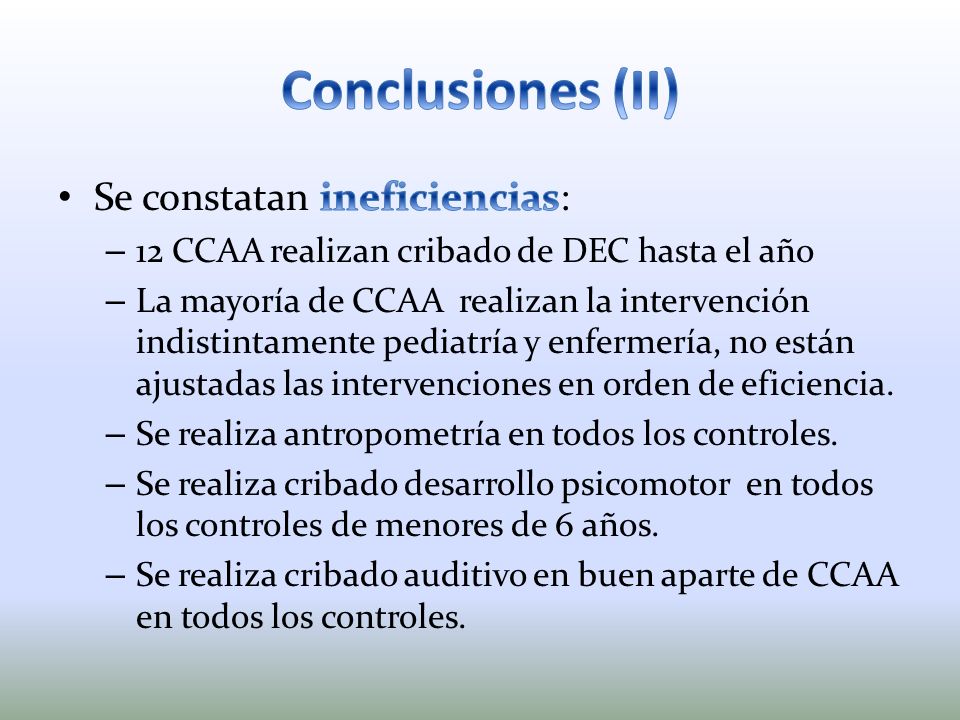 Conclusiones (II)

• Se constatan ineficiencias:
– 12 CCAA realizan cribado de DEC hasta el año
– La mayoría de CCAA realizan la intervención indistintamente pediatría y enfermería, no están ajustadas las intervenciones en orden de eficiencia.
– Se realiza antropometría en todos los controles.
– Se realiza cribado desarrollo psicomotor en todos los controles de menores de 6 años.
– Se realiza cribado auditivo en buen aparte de CCAA en todos los controles.